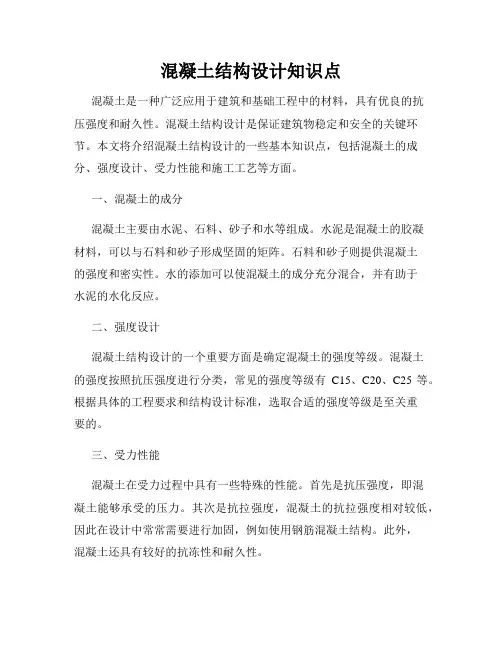 混凝土结构设计知识点

混凝土是一种广泛应用于建筑和基础工程中的材料，具有优良的抗压强度和耐久性。混凝土结构设计是保证建筑物稳定和安全的关键环节。本文将介绍混凝土结构设计的一些基本知识点，包括混凝土的成分、强度设计、受力性能和施工工艺等方面。

一、混凝土的成分

混凝土主要由水泥、石料、砂子和水等组成。水泥是混凝土的胶凝材料，可以与石料和砂子形成坚固的矩阵。石料和砂子则提供混凝土的强度和密实性。水的添加可以使混凝土的成分充分混合，并有助于水泥的水化反应。

二、强度设计

混凝土结构设计的一个重要方面是确定混凝土的强度等级。混凝土的强度按照抗压强度进行分类，常见的强度等级有 C15、C20、C25 等。根据具体的工程要求和结构设计标准，选取合适的强度等级是至关重要的。

三、受力性能

混凝土在受力过程中具有一些特殊的性能。首先是抗压强度，即混凝土能够承受的压力。其次是抗拉强度，混凝土的抗拉强度相对较低，因此在设计中常常需要进行加固，例如使用钢筋混凝土结构。此外，混凝土还具有较好的抗冻性和耐久性。